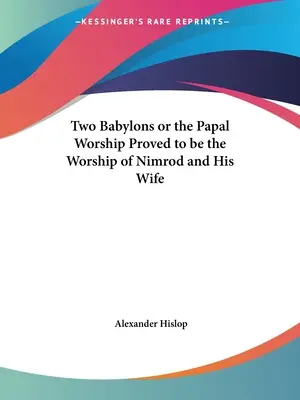 —KESSINGER'S RARE REPRINTS—

Two Babylons or the Papal Worship Proved to be the Worship of Nimrod and His Wife

Alexander Hislop